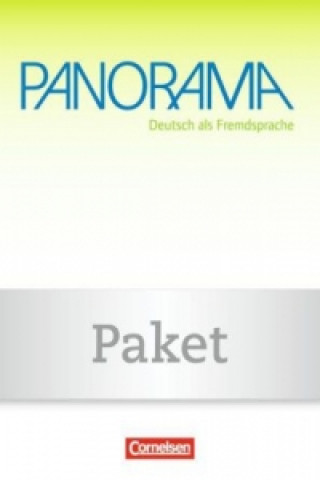 PANORAMA
Deutsch als Fremdsprache

Paket

Cornelsen